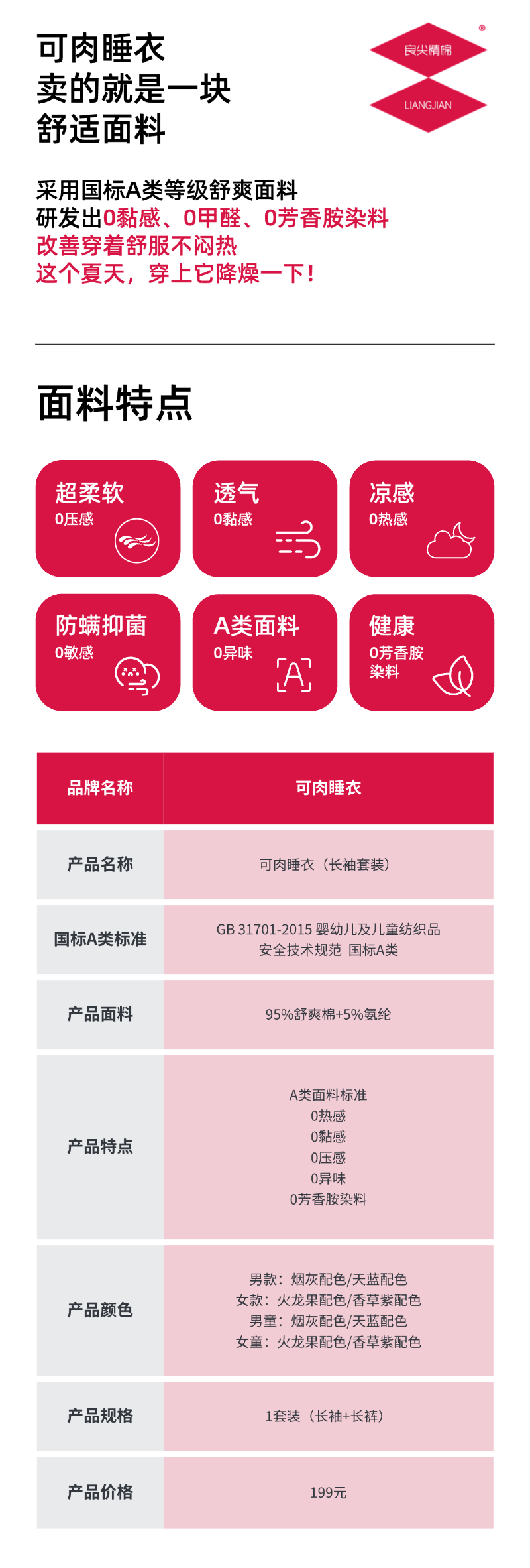 可肉睡衣
卖的就是一块
舒适面料

良尖精棉
LIANGJIAN

采用国标A类等级舒爽面料
研发出0黏感、0甲醛、0芳香胺染料
改善穿着舒服不闷热
这个夏天，穿上它降燥一下！

面料特点

超柔软
0压感

透气
0黏感

凉感
0热感

防螨抑菌
0敏感

A类面料
0异味

健康
0芳香胺染料

| 品牌名称 | 可肉睡衣 |
|---|---|
| 产品名称 | 可肉睡衣（长袖套装） |
| 国标A类标准 | GB 31701-2015 婴幼儿及儿童纺织品 安全技术规范 国标A类 |
| 产品面料 | 95%舒爽棉+5%氨纶 |
| 产品特点 | A类面料标准 0热感 0黏感 0压感 0异味 0芳香胺染料 |
| 产品颜色 | 男款：烟灰配色/天蓝配色 女款：火龙果配色/香草紫配色 男童：烟灰配色/天蓝配色 女童：火龙果配色/香草紫配色 |
| 产品规格 | 1套装（长袖+长裤） |
| 产品价格 | 199元 |